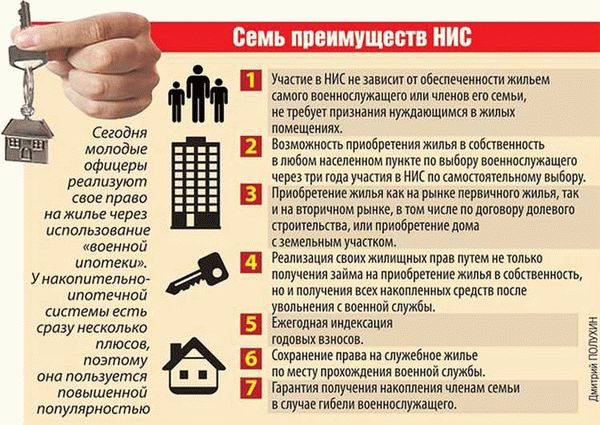 Семь преимуществ НИС

Сегодня молодые офицеры реализуют свое право на жилье через использование «военной ипотеки». У накопительно-ипотечной системы есть сразу несколько плюсов, поэтому она пользуется повышенной популярностью

1 Участие в НИС не зависит от обеспеченности жильем самого военнослужащего или членов его семьи, не требует признания нуждающимся в жилых помещениях.

2 Возможность приобретения жилья в собственность в любом населенном пункте по выбору военнослужащего через три года участия в НИС по самостоятельному выбору.

3 Приобретение жилья как на рынке первичного жилья, так и на вторичном рынке, в том числе по договору долевого строительства, или приобретение дома с земельным участком.

4 Реализация своих жилищных прав путем не только получения займа на приобретение жилья в собственность, но и получения всех накопленных средств после увольнения с военной службы.

5 Ежегодная индексация годовых взносов.

6 Сохранение права на служебное жилье по месту прохождения военной службы.

7 Гарантия получения накопления членам семьи в случае гибели военнослужащего.

Дмитрий ПОЛУХИН